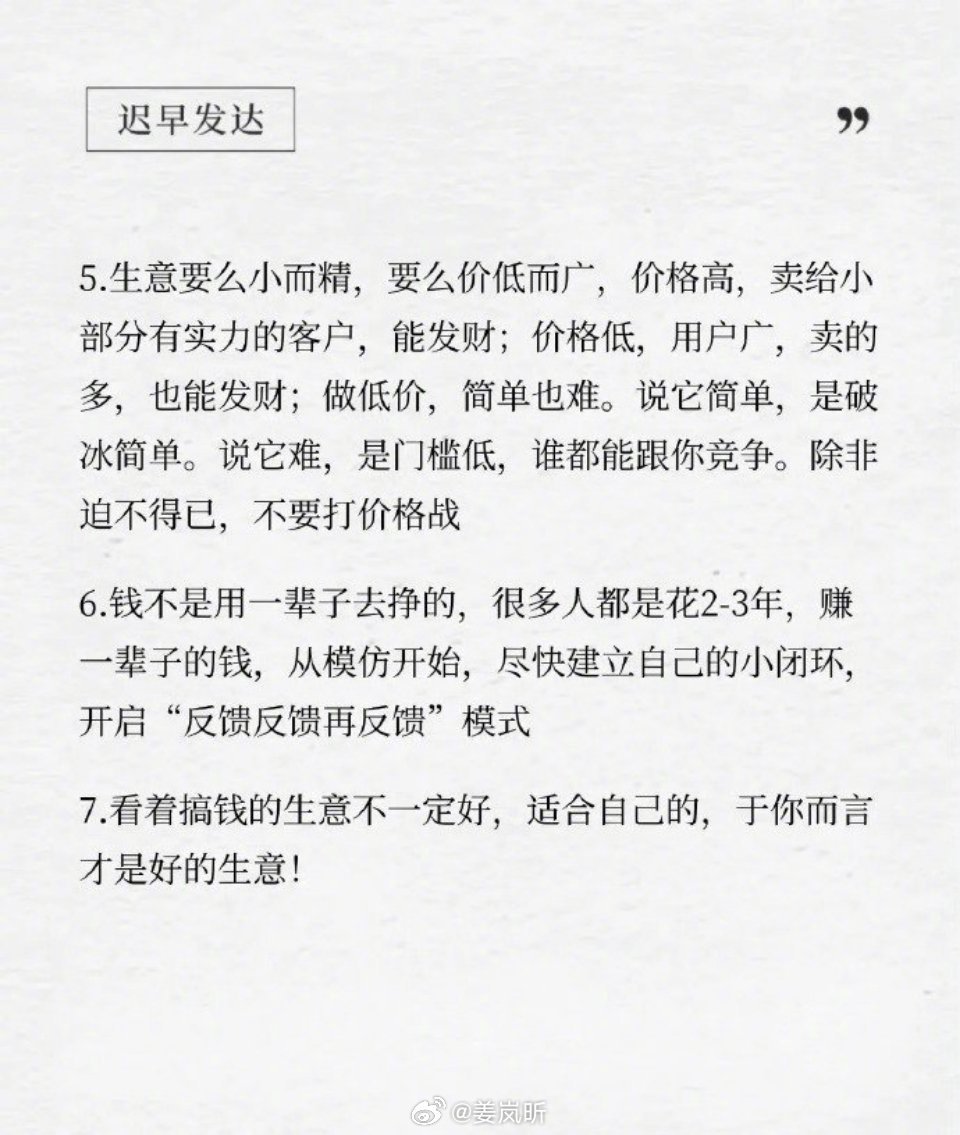 迟早发达

”

5.生意要么小而精，要么价低而广，价格高，卖给小部分有实力的客户，能发财；价格低，用户广，卖的多，也能发财；做低价，简单也难。说它简单，是破冰简单。说它难，是门槛低，谁都能跟你竞争。除非迫不得已，不要打价格战

6.钱不是用一辈子去挣的，很多人都是花2-3年，赚一辈子的钱，从模仿开始，尽快建立自己的小闭环，开启“反馈反馈再反馈”模式

7.看着搞钱的生意不一定好，适合自己的，于你而言才是好的生意！

@姜岚昕